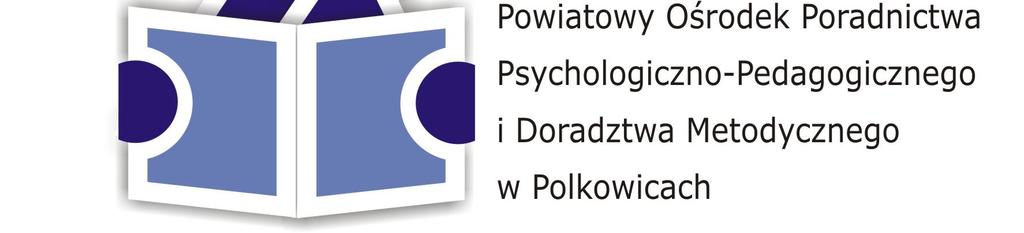 Powiatowy Ośrodek Poradnictwa
Psychologiczno-Pedagogicznego
i Doradztwa Metodycznego
w Polkowicach